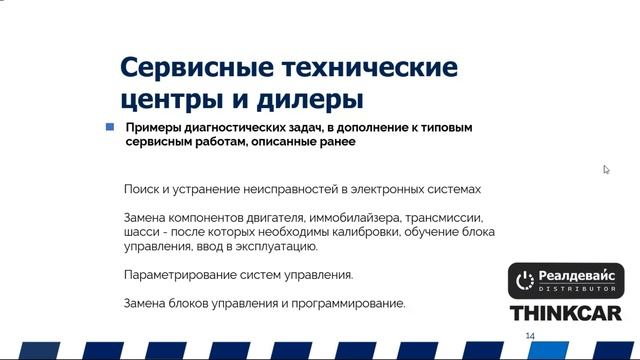 Сервисные технические центры и дилеры

Примеры диагностических задач, в дополнение к типовым сервисным работам, описанные ранее

Поиск и устранение неисправностей в электронных системах

Замена компонентов двигателя, иммобилайзера, трансмиссии, шасси - после которых необходимы калибровки, обучение блока управления, ввод в эксплуатацию.

Параметрирование систем управления.

Замена блоков управления и программирование.

Реалдевайс
DISTRIBUTOR
THINKCAR

14